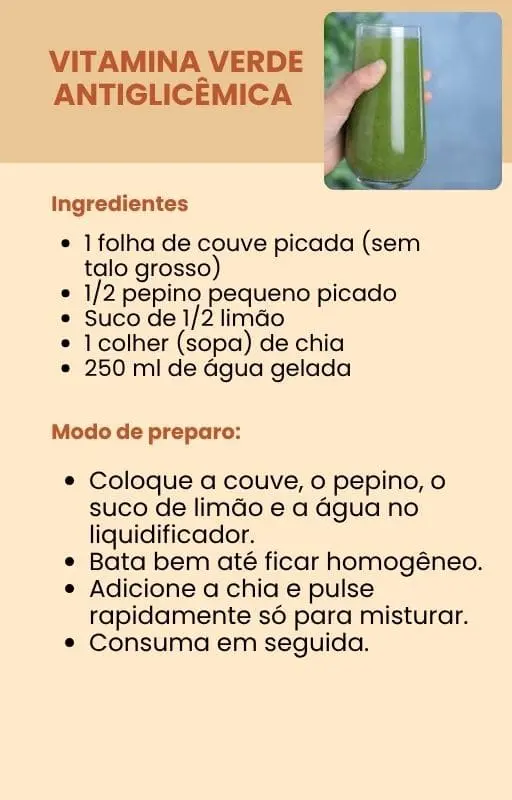 VITAMINA VERDE ANTIGLICÊMICA

Ingredientes

• 1 folha de couve picada (sem talo grosso)
• 1/2 pepino pequeno picado
• Suco de 1/2 limão
• 1 colher (sopa) de chia
• 250 ml de água gelada

Modo de preparo:

• Coloque a couve, o pepino, o suco de limão e a água no liquidificador.
• Bata bem até ficar homogêneo.
• Adicione a chia e pulse rapidamente só para misturar.
• Consuma em seguida.